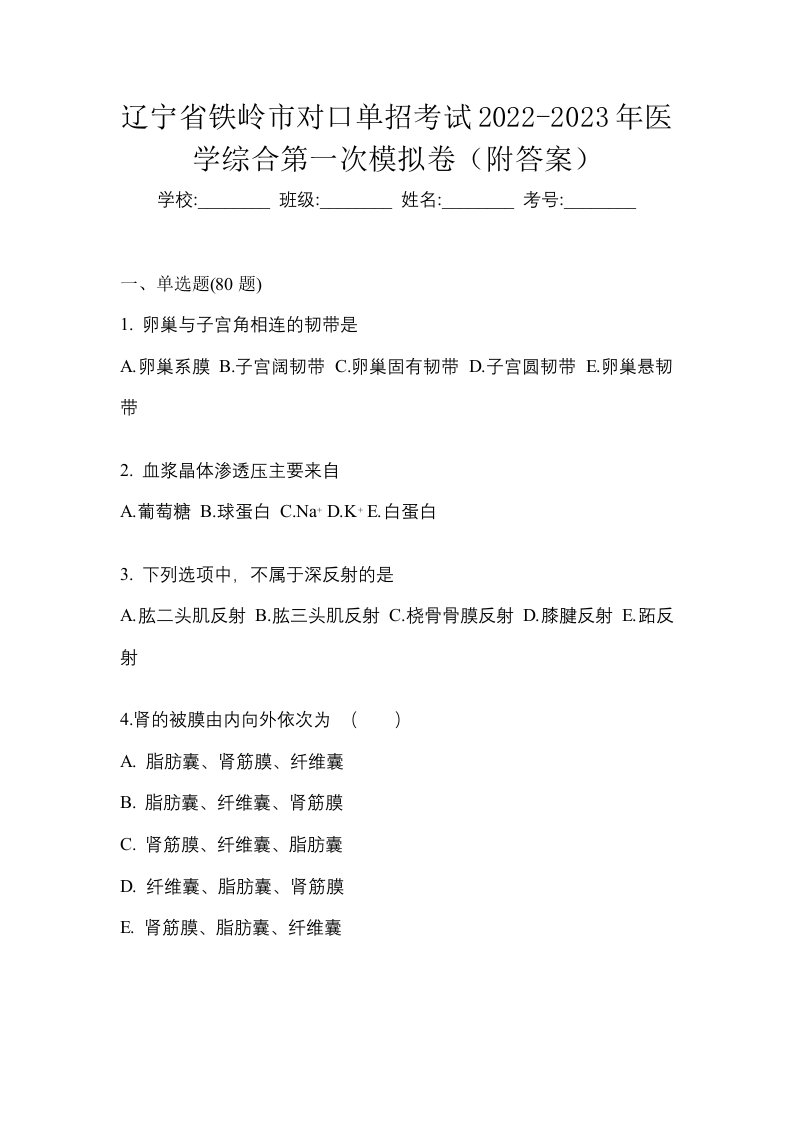 辽宁省铁岭市对口单招考试2022-2023年医学综合第一次模拟卷（附答案）

学校:________ 班级:________ 姓名:________ 考号:________

一、单选题(80 题)

1. 卵巢与子宫角相连的韧带是

A.卵巢系膜 B.子宫阔韧带 C.卵巢固有韧带 D.子宫圆韧带 E.卵巢悬韧带

2. 血浆晶体渗透压主要来自

A.葡萄糖 B.球蛋白 C.$Na^+$ D.$K^+$ E.白蛋白

3. 下列选项中，不属于深反射的是

A.肱二头肌反射 B.肱三头肌反射 C.桡骨骨膜反射 D.膝腱反射 E.跖反射

4.肾的被膜由内向外依次为 （ ）

A. 脂肪囊、肾筋膜、纤维囊

B. 脂肪囊、纤维囊、肾筋膜

C. 肾筋膜、纤维囊、脂肪囊

D. 纤维囊、脂肪囊、肾筋膜

E. 肾筋膜、脂肪囊、纤维囊